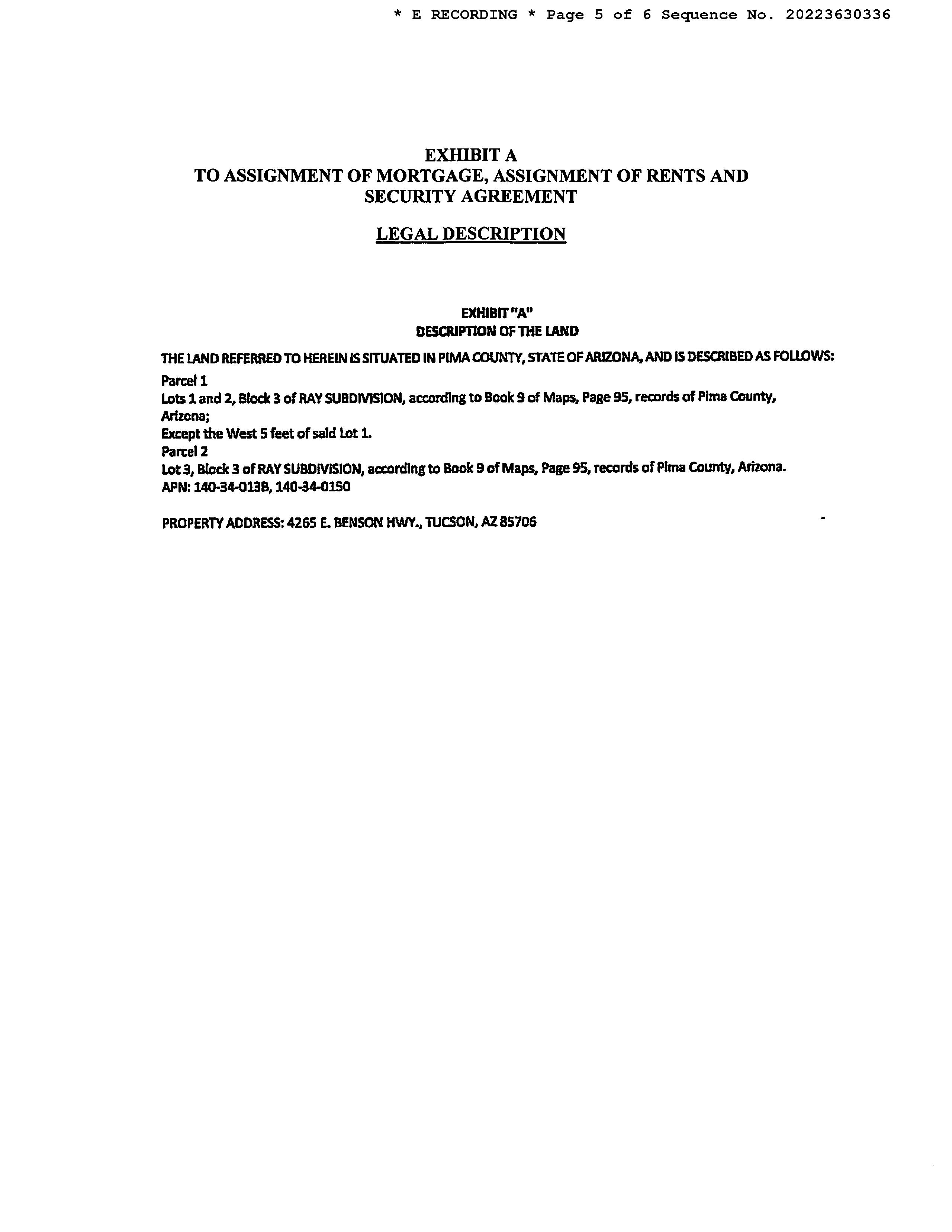 * E RECORDING * Page 5 of 6 Sequence No. 20223630336

EXHIBIT A
TO ASSIGNMENT OF MORTGAGE, ASSIGNMENT OF RENTS AND SECURITY AGREEMENT

LEGAL DESCRIPTION

EXHIBIT "A"
DESCRIPTION OF THE LAND

THE LAND REFERRED TO HEREIN IS SITUATED IN PIMA COUNTY, STATE OF ARIZONA, AND IS DESCRIBED AS FOLLOWS:

Parcel 1
Lots 1 and 2, Block 3 of RAY SUBDIVISION, according to Book 9 of Maps, Page 95, records of Pima County, Arizona;
Except the West 5 feet of said Lot 1.
Parcel 2
Lot 3, Block 3 of RAY SUBDIVISION, according to Book 9 of Maps, Page 95, records of Pima County, Arizona.
APN: 140-34-013B, 140-34-0150

PROPERTY ADDRESS: 4265 E. BENSON HWY., TUCSON, AZ 85706